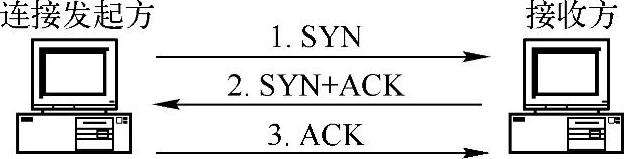 连接发起方

接收方

1. SYN

2. SYN+ACK

3. ACK